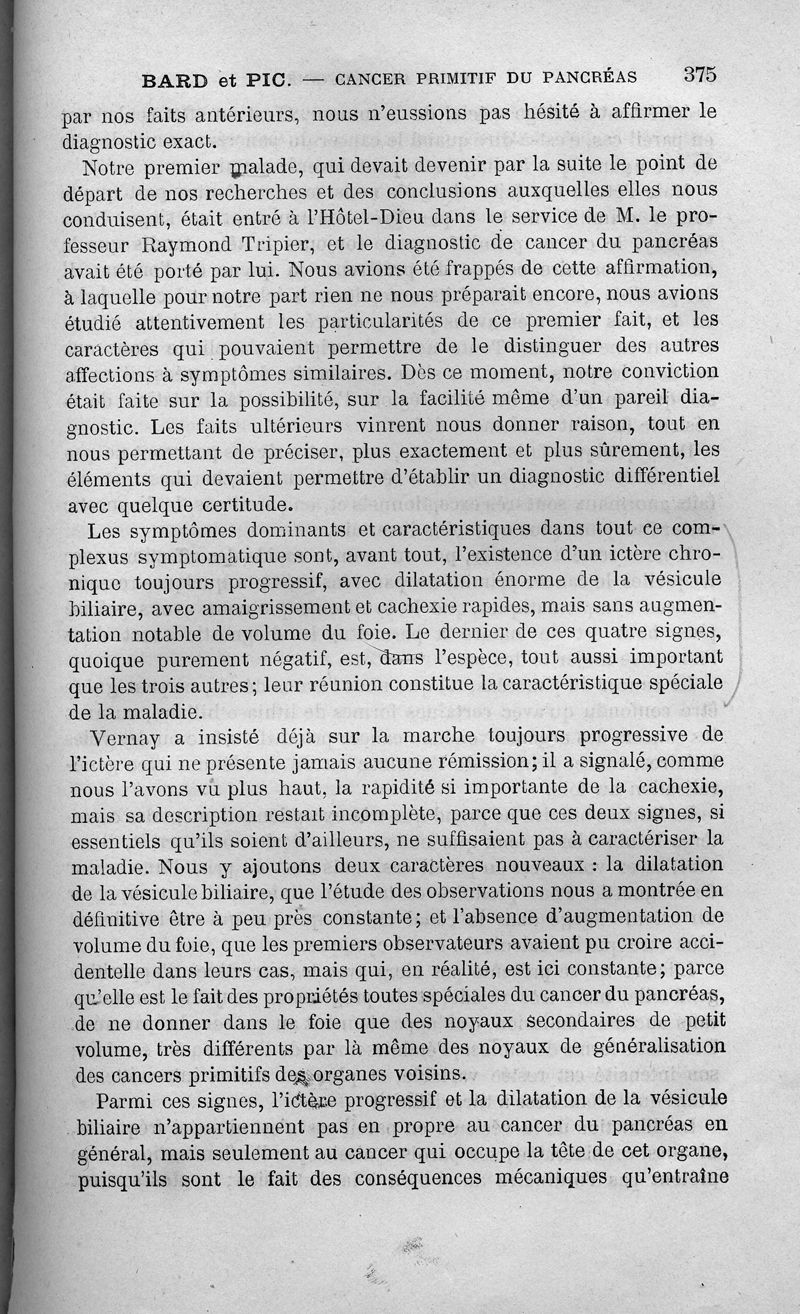 BARD et PIC. — CANCER PRIMITIF DU PANCRÉAS 375

par nos faits antérieurs, nous n'eussions pas hésité à affirmer le diagnostic exact.

Notre premier malade, qui devait devenir par la suite le point de départ de nos recherches et des conclusions auxquelles elles nous conduisent, était entré à l'Hôtel-Dieu dans le service de M. le professeur Raymond Tripier, et le diagnostic de cancer du pancréas avait été porté par lui. Nous avions été frappés de cette affirmation, à laquelle pour notre part rien ne nous préparait encore, nous avions étudié attentivement les particularités de ce premier fait, et les caractères qui pouvaient permettre de le distinguer des autres affections à symptômes similaires. Dès ce moment, notre conviction était faite sur la possibilité, sur la facilité même d'un pareil diagnostic. Les faits ultérieurs vinrent nous donner raison, tout en nous permettant de préciser, plus exactement et plus sûrement, les éléments qui devaient permettre d'établir un diagnostic différentiel avec quelque certitude.

Les symptômes dominants et caractéristiques dans tout ce complexus symptomatique sont, avant tout, l'existence d'un ictère chronique toujours progressif, avec dilatation énorme de la vésicule biliaire, avec amaigrissement et cachexie rapides, mais sans augmentation notable de volume du foie. Le dernier de ces quatre signes, quoique purement négatif, est, dans l'espèce, tout aussi important que les trois autres; leur réunion constitue la caractéristique spéciale de la maladie.

Vernay a insisté déjà sur la marche toujours progressive de l'ictère qui ne présente jamais aucune rémission; il a signalé, comme nous l'avons vu plus haut, la rapidité si importante de la cachexie, mais sa description restait incomplète, parce que ces deux signes, si essentiels qu'ils soient d'ailleurs, ne suffisaient pas à caractériser la maladie. Nous y ajoutons deux caractères nouveaux : la dilatation de la vésicule biliaire, que l'étude des observations nous a montrée en définitive être à peu près constante; et l'absence d'augmentation de volume du foie, que les premiers observateurs avaient pu croire accidentelle dans leurs cas, mais qui, en réalité, est ici constante; parce qu'elle est le fait des propriétés toutes spéciales du cancer du pancréas, de ne donner dans le foie que des noyaux secondaires de petit volume, très différents par là même des noyaux de généralisation des cancers primitifs des organes voisins.

Parmi ces signes, l'ictère progressif et la dilatation de la vésicule biliaire n'appartiennent pas en propre au cancer du pancréas en général, mais seulement au cancer qui occupe la tête de cet organe, puisqu'ils sont le fait des conséquences mécaniques qu'entraîne